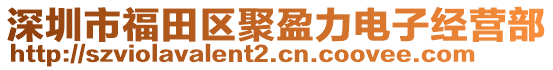 深圳市福田区聚盈力电子经营部
http://szviolavalent2.cn.coovee.com